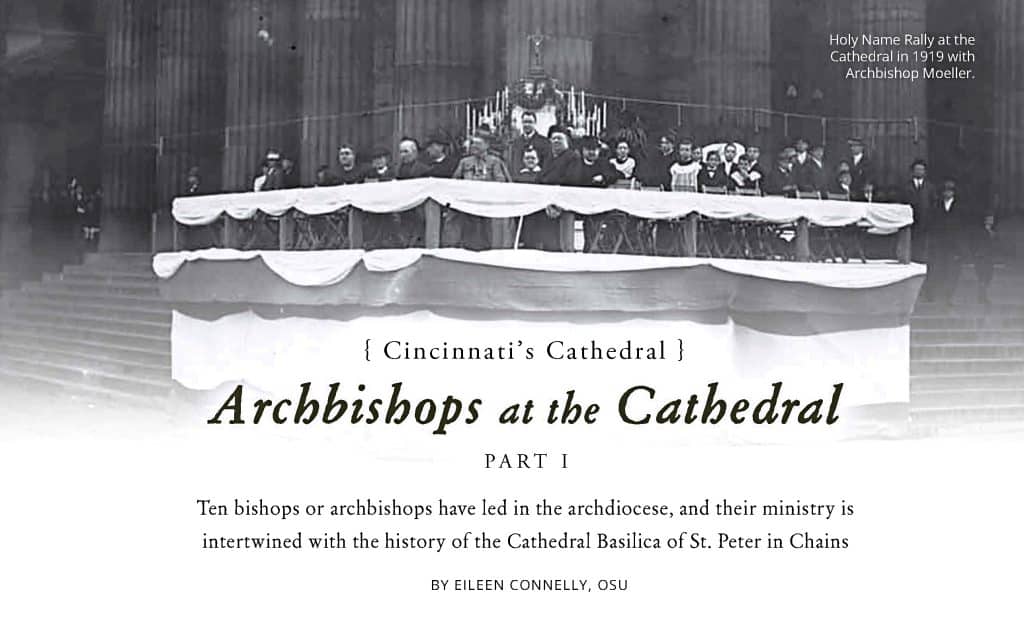 Holy Name Rally at the Cathedral in 1919 with Archbishop Moeller.

{ Cincinnati's Cathedral }

Archbishops at the Cathedral

PART I

Ten bishops or archbishops have led in the archdiocese, and their ministry is intertwined with the history of the Cathedral Basilica of St. Peter in Chains

BY EILEEN CONNELLY, OSU